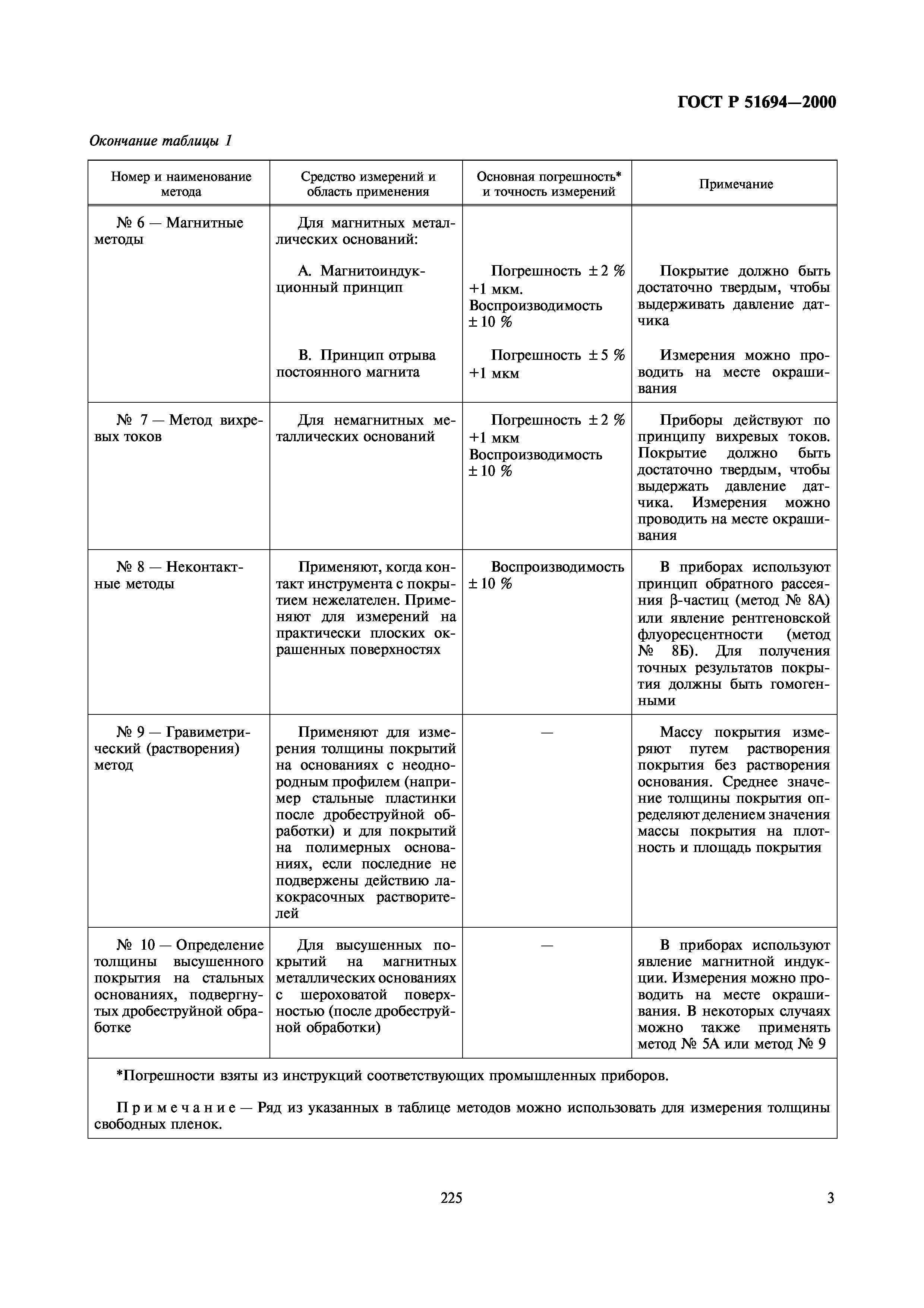 ГОСТ Р 51694—2000

Окончание таблицы 1

| Номер и наименование метода | Средство измерений и область применения | Основная погрешность* и точность измерений | Примечание |
|---|---|---|---|
| № 6 — Магнитные методы | Для магнитных металлических оснований: | | |
| | А. Магнитоиндукционный принцип | Погрешность ± 2 % +1 мкм. Воспроизводимость ± 10 % | Покрытие должно быть достаточно твердым, чтобы выдерживать давление датчика |
| | В. Принцип отрыва постоянного магнита | Погрешность ± 5 % +1 мкм | Измерения можно проводить на месте окрашивания |
| № 7 — Метод вихревых токов | Для немагнитных металлических оснований | Погрешность ± 2 % +1 мкм Воспроизводимость ± 10 % | Приборы действуют по принципу вихревых токов. Покрытие должно быть достаточно твердым, чтобы выдержать давление датчика. Измерения можно проводить на месте окрашивания |
| № 8 — Неконтактные методы | Применяют, когда контакт инструмента с покрытием нежелателен. Применяют для измерений на практически плоских окрашенных поверхностях | Воспроизводимость ± 10 % | В приборах используют принцип обратного рассеяния β-частиц (метод № 8А) или явление рентгеновской флуоресцентности (метод № 8Б). Для получения точных результатов покрытия должны быть гомогенными |
| № 9 — Гравиметрический (растворения) метод | Применяют для измерения толщины покрытий на основаниях с неоднородным профилем (например стальные пластинки после дробеструйной обработки) и для покрытий на полимерных основаниях, если последние не подвержены действию лакокрасочных растворителей | — | Массу покрытия измеряют путем растворения покрытия без растворения основания. Среднее значение толщины покрытия определяют делением значения массы покрытия на плотность и площадь покрытия |
| № 10 — Определение толщины высушенного покрытия на стальных основаниях, подвергнутых дробеструйной обработке | Для высушенных покрытий на магнитных металлических основаниях с шероховатой поверхностью (после дробеструйной обработки) | — | В приборах используют явление магнитной индукции. Измерения можно проводить на месте окрашивания. В некоторых случаях можно также применять метод № 5А или метод № 9 |

*Погрешности взяты из инструкций соответствующих промышленных приборов.

Примечание — Ряд из указанных в таблице методов можно использовать для измерения толщины свободных пленок.

225

3